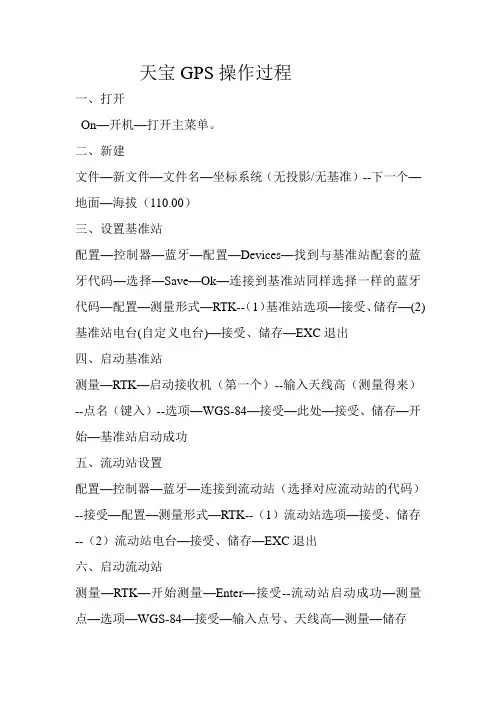 天宝 GPS 操作过程

一、打开

On—开机—打开主菜单。

二、新建

文件—新文件—文件名—坐标系统（无投影/无基准）--下一个—地面—海拔（110.00）

三、设置基准站

配置—控制器—蓝牙—配置—Devices—找到与基准站配套的蓝牙代码—选择—Save—Ok—连接到基准站同样选择一样的蓝牙代码—配置—测量形式—RTK--（1）基准站选项—接受、储存—(2)基准站电台(自定义电台)—接受、储存—EXC 退出

四、启动基准站

测量—RTK—启动接收机（第一个）--输入天线高（测量得来）--点名（键入）--选项—WGS-84—接受—此处—接受、储存—开始—基准站启动成功

五、流动站设置

配置—控制器—蓝牙—连接到流动站（选择对应流动站的代码）--接受—配置—测量形式—RTK--（1）流动站选项—接受、储存--（2）流动站电台—接受、储存—EXC 退出

六、启动流动站

测量—RTK—开始测量—Enter—接受--流动站启动成功—测量点—选项—WGS-84—接受—输入点号、天线高—测量—储存